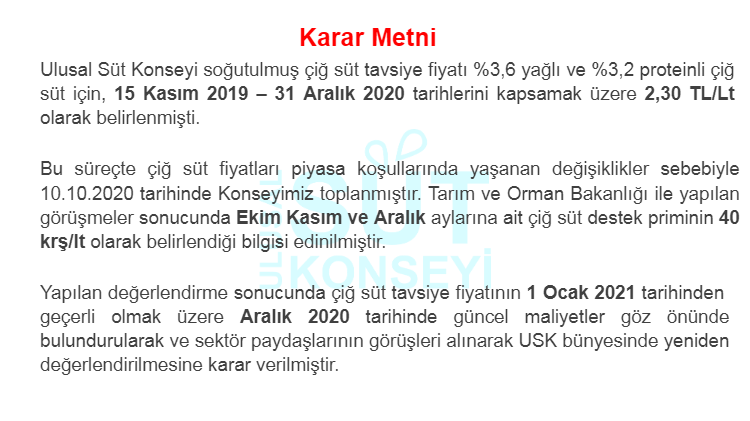 Karar Metni

Ulusal Süt Konseyi soğutulmuş çiğ süt tavsiye fiyatı %3,6 yağlı ve %3,2 proteinli çiğ süt için, 15 Kasım 2019 – 31 Aralık 2020 tarihlerini kapsamak üzere 2,30 TL/Lt olarak belirlenmişti.

Bu süreçte çiğ süt fiyatları piyasa koşullarında yaşanan değişiklikler sebebiyle 10.10.2020 tarihinde Konseyimiz toplanmıştır. Tarım ve Orman Bakanlığı ile yapılan görüşmeler sonucunda Ekim Kasım ve Aralık aylarına ait çiğ süt destek priminin 40 krş/lt olarak belirlendiği bilgisi edinilmiştir.

Yapılan değerlendirme sonucunda çiğ süt tavsiye fiyatının 1 Ocak 2021 tarihinden geçerli olmak üzere Aralık 2020 tarihinde güncel maliyetler göz önünde bulundurularak ve sektör paydaşlarının görüşleri alınarak USK bünyesinde yeniden değerlendirilmesine karar verilmiştir.

ULUSAL SÜT KONSEYİ